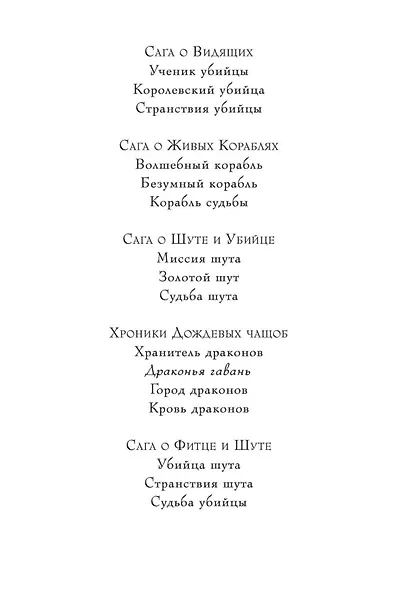 Сага о Видящих
Ученик убийцы
Королевский убийца
Странствия убийцы

Сага о Живых Кораблях
Волшебный корабль
Безумный корабль
Корабль судьбы

Сага о Шуте и Убийце
Миссия шута
Золотой шут
Судьба шута

Хроники Дождевых чащоб
Хранитель драконов
Драконья гавань
Город драконов
Кровь драконов

Сага о Фитце и Шуте
Убийца шута
Странствия шута
Судьба убийцы